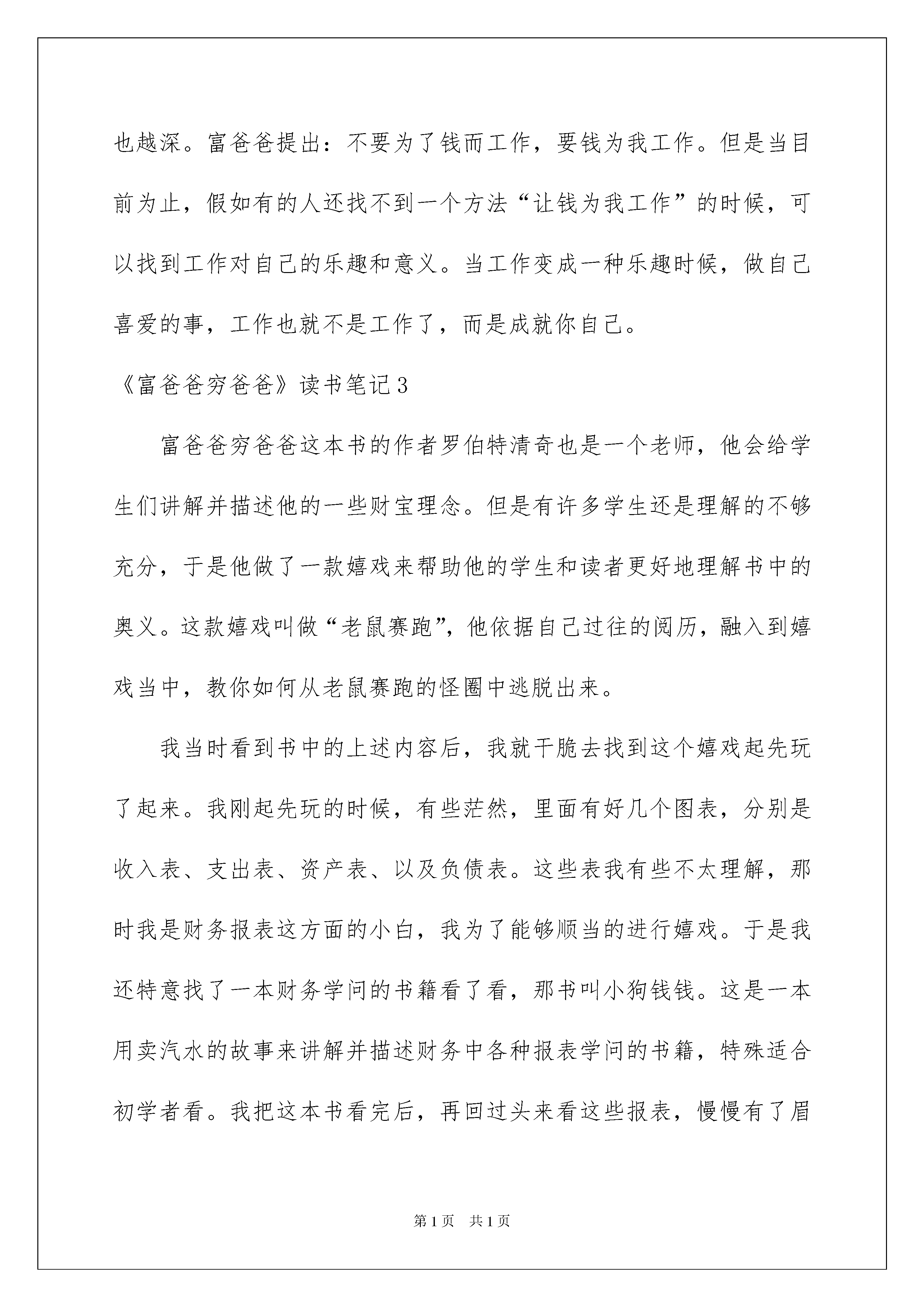 也越深。富爸爸提出：不要为了钱而工作，要钱为我工作。但是当目前为止，假如有的人还找不到一个方法“让钱为我工作”的时候，可以找到工作对自己的乐趣和意义。当工作变成一种乐趣时候，做自己喜爱的事，工作也就不是工作了，而是成就你自己。

《富爸爸穷爸爸》读书笔记3

富爸爸穷爸爸这本书的作者罗伯特清奇也是一个老师，他会给学生们讲解并描述他的一些财宝理念。但是有许多学生还是理解的不够充分，于是他做了一款嬉戏来帮助他的学生和读者更好地理解书中的奥义。这款嬉戏叫做“老鼠赛跑”，他依据自己过往的阅历，融入到嬉戏当中，教你如何从老鼠赛跑的怪圈中逃脱出来。

我当时看到书中的上述内容后，我就干脆去找到这个嬉戏起先玩了起来。我刚起先玩的时候，有些茫然，里面有好几个图表，分别是收入表、支出表、资产表、以及负债表。这些表我有些不太理解，那时我是财务报表这方面的小白，我为了能够顺当的进行嬉戏。于是我还特意找了一本财务学问的书籍看了看，那书叫小狗钱钱。这是一本用卖汽水的故事来讲解并描述财务中各种报表学问的书籍，特殊适合初学者看。我把这本书看完后，再回过头来看这些报表，慢慢有了眉

第1页　共1页